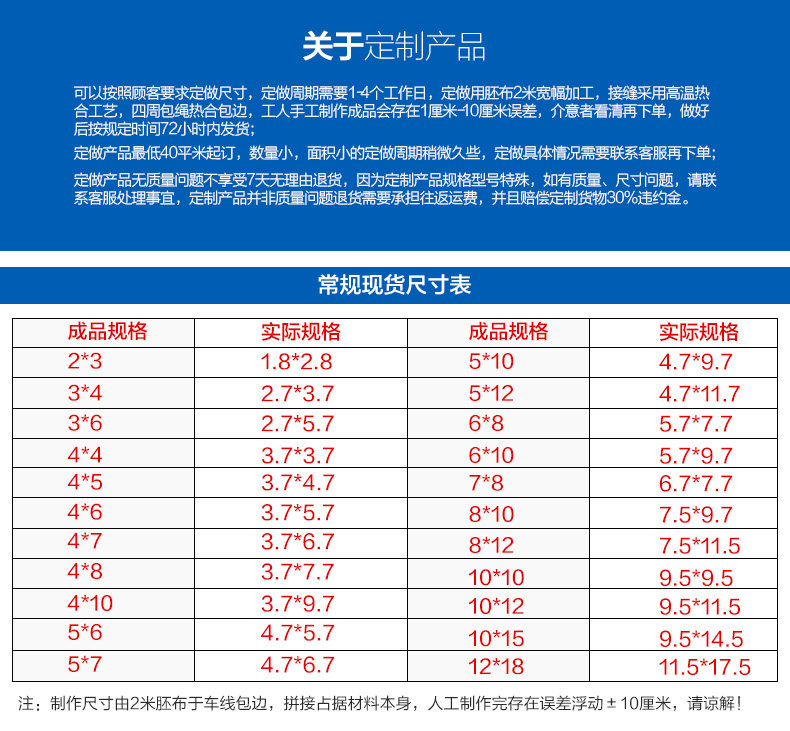 关于定制产品

可以按照顾客要求定做尺寸，定做周期需要1-4个工作日，定做用胚布2米宽幅加工，接缝采用高温热合工艺，四周包绳热合包边，工人手工制作成品会存在1厘米-10厘米误差，介意者看清再下单，做好后按规定时间72小时内发货；

定做产品最低40平米起订，数量小，面积小的定做周期稍微久些，定做具体情况需要联系客服再下单；

定做产品无质量问题不享受7天无理由退货，因为定制产品规格型号特殊，如有质量、尺寸问题，请联系客服处理事宜，定制产品并非质量问题退货需要承担往返运费，并且赔偿定制货物30%违约金。

常规现货尺寸表

| 成品规格 | 实际规格 | 成品规格 | 实际规格 |
|---|---|---|---|
| 2*3 | 1.8*2.8 | 5*10 | 4.7*9.7 |
| 3*4 | 2.7*3.7 | 5*12 | 4.7*11.7 |
| 3*6 | 2.7*5.7 | 6*8 | 5.7*7.7 |
| 4*4 | 3.7*3.7 | 6*10 | 5.7*9.7 |
| 4*5 | 3.7*4.7 | 7*8 | 6.7*7.7 |
| 4*6 | 3.7*5.7 | 8*10 | 7.5*9.7 |
| 4*7 | 3.7*6.7 | 8*12 | 7.5*11.5 |
| 4*8 | 3.7*7.7 | 10*10 | 9.5*9.5 |
| 4*10 | 3.7*9.7 | 10*12 | 9.5*11.5 |
| 5*6 | 4.7*5.7 | 10*15 | 9.5*14.5 |
| 5*7 | 4.7*6.7 | 12*18 | 11.5*17.5 |

注：制作尺寸由2米胚布于车线包边，拼接占据材料本身，人工制作完存在误差浮动±10厘米，请谅解！